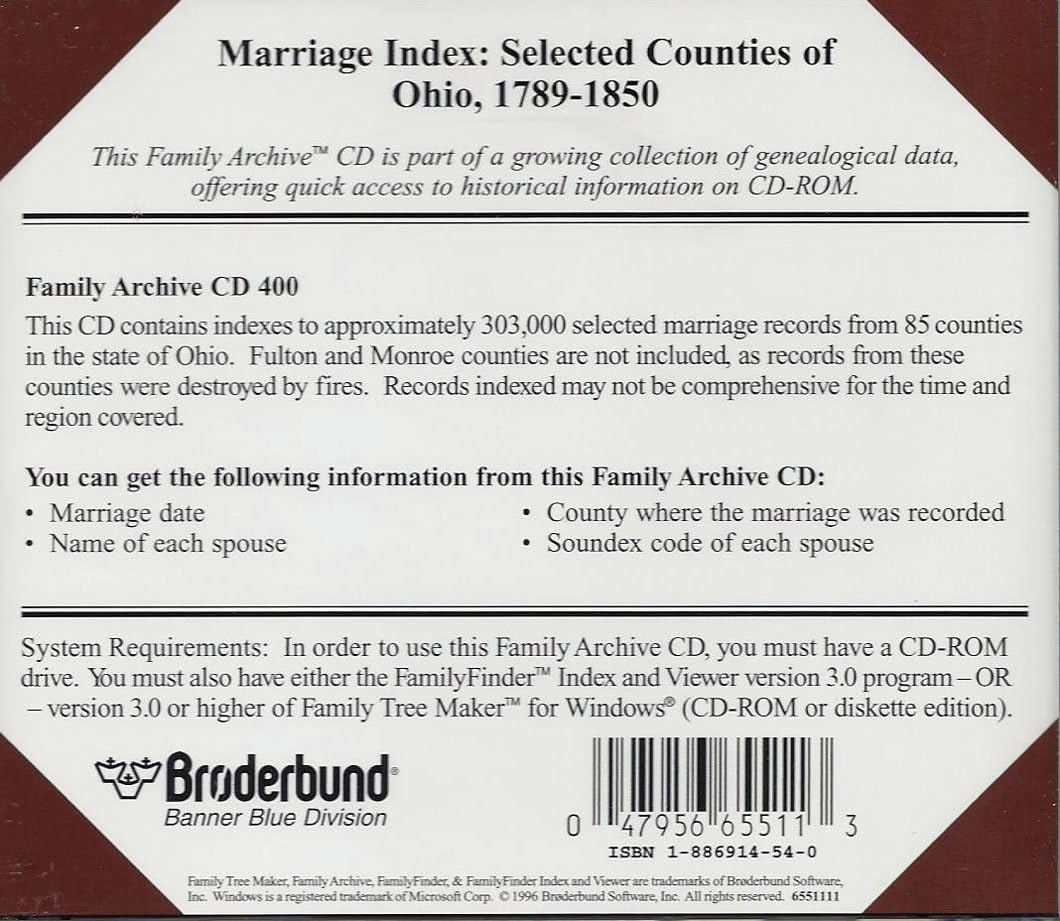 Marriage Index: Selected Counties of Ohio, 1789-1850

This Family Archive™ CD is part of a growing collection of genealogical data, offering quick access to historical information on CD-ROM.

Family Archive CD 400

This CD contains indexes to approximately 303,000 selected marriage records from 85 counties in the state of Ohio. Fulton and Monroe counties are not included, as records from these counties were destroyed by fires. Records indexed may not be comprehensive for the time and region covered.

You can get the following information from this Family Archive CD:

• Marriage date
• Name of each spouse

• County where the marriage was recorded
• Soundex code of each spouse

System Requirements: In order to use this Family Archive CD, you must have a CD-ROM drive. You must also have either the FamilyFinder™ Index and Viewer version 3.0 program – OR – version 3.0 or higher of Family Tree Maker™ for Windows® (CD-ROM or diskette edition).

Brøderbund®
Banner Blue Division

0 47956 65511 3
ISBN 1-886914-54-0

Family Tree Maker, Family Archive, FamilyFinder, & FamilyFinder Index and Viewer are trademarks of Brøderbund Software, Inc. Windows is a registered trademark of Microsoft Corp. © 1996 Brøderbund Software, Inc. All rights reserved. 6551111